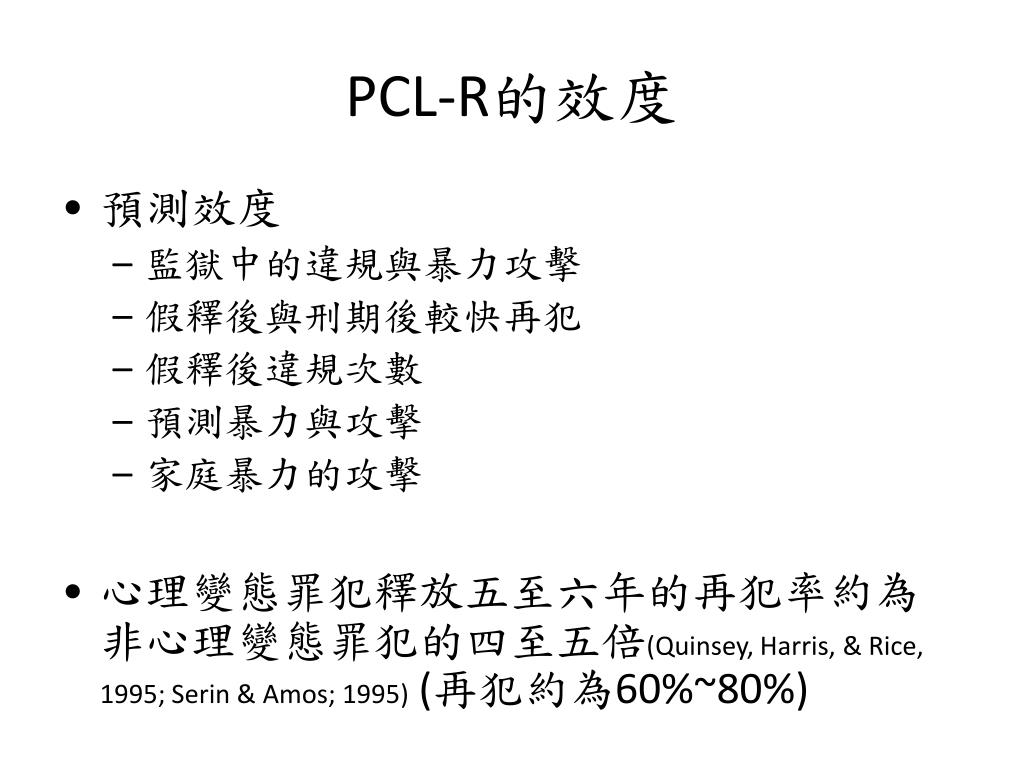 PCL-R的效度

• 預測效度
  – 監獄中的違規與暴力攻擊
  – 假釋後與刑期後較快再犯
  – 假釋後違規次數
  – 預測暴力與攻擊
  – 家庭暴力的攻擊

• 心理變態罪犯釋放五至六年的再犯率約為非心理變態罪犯的四至五倍(Quinsey, Harris, & Rice, 1995; Serin & Amos; 1995) (再犯約為60%~80%)